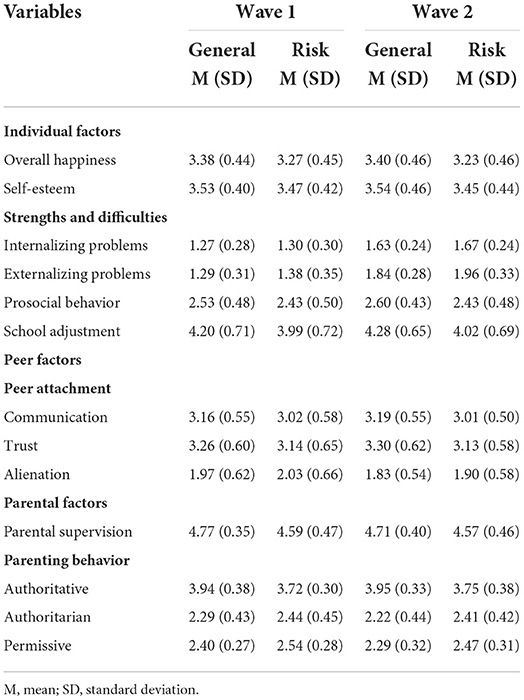 | Variables | Wave 1 | | Wave 2 | |
|---|---|---|---|---|
| | General M (SD) | Risk M (SD) | General M (SD) | Risk M (SD) |
| **Individual factors** | | | | |
| Overall happiness | 3.38 (0.44) | 3.27 (0.45) | 3.40 (0.46) | 3.23 (0.46) |
| Self-esteem | 3.53 (0.40) | 3.47 (0.42) | 3.54 (0.46) | 3.45 (0.44) |
| **Strengths and difficulties** | | | | |
| Internalizing problems | 1.27 (0.28) | 1.30 (0.30) | 1.63 (0.24) | 1.67 (0.24) |
| Externalizing problems | 1.29 (0.31) | 1.38 (0.35) | 1.84 (0.28) | 1.96 (0.33) |
| Prosocial behavior | 2.53 (0.48) | 2.43 (0.50) | 2.60 (0.43) | 2.43 (0.48) |
| School adjustment | 4.20 (0.71) | 3.99 (0.72) | 4.28 (0.65) | 4.02 (0.69) |
| **Peer factors** | | | | |
| **Peer attachment** | | | | |
| Communication | 3.16 (0.55) | 3.02 (0.58) | 3.19 (0.55) | 3.01 (0.50) |
| Trust | 3.26 (0.60) | 3.14 (0.65) | 3.30 (0.62) | 3.13 (0.58) |
| Alienation | 1.97 (0.62) | 2.03 (0.66) | 1.83 (0.54) | 1.90 (0.58) |
| **Parental factors** | | | | |
| Parental supervision | 4.77 (0.35) | 4.59 (0.47) | 4.71 (0.40) | 4.57 (0.46) |
| **Parenting behavior** | | | | |
| Authoritative | 3.94 (0.38) | 3.72 (0.30) | 3.95 (0.33) | 3.75 (0.38) |
| Authoritarian | 2.29 (0.43) | 2.44 (0.45) | 2.22 (0.44) | 2.41 (0.42) |
| Permissive | 2.40 (0.27) | 2.54 (0.28) | 2.29 (0.32) | 2.47 (0.31) |

M, mean; SD, standard deviation.